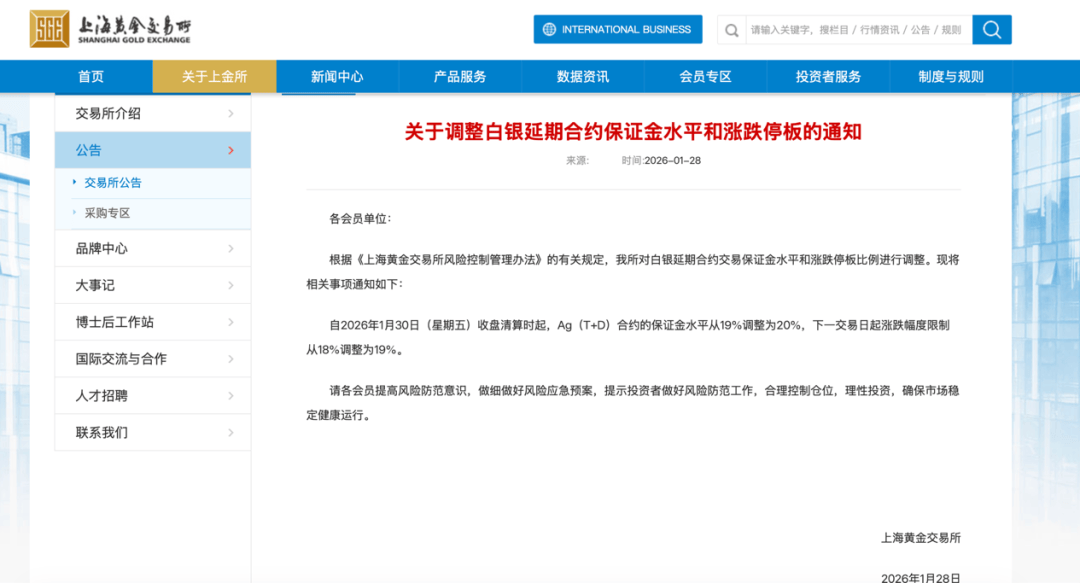 SGE 上海黄金交易所 SHANGHAI GOLD EXCHANGE

INTERNATIONAL BUSINESS

请输入关键字，搜栏目 / 行情资讯 / 公告 / 规则

首页　关于上金所　新闻中心　产品服务　数据资讯　会员专区　投资者服务　制度与规则

交易所介绍
公告
交易所公告
采购专区
品牌中心
大事记
博士后工作站
国际交流与合作
人才招聘
联系我们

关于调整白银延期合约保证金水平和涨跌停板的通知

来源:　　时间:2026-01-28

各会员单位：

根据《上海黄金交易所风险控制管理办法》的有关规定，我所对白银延期合约交易保证金水平和涨跌停板比例进行调整。现将相关事项通知如下：

自2026年1月30日（星期五）收盘清算时起，Ag（T+D）合约的保证金水平从19%调整为20%，下一交易日起涨跌幅度限制从18%调整为19%。

请各会员提高风险防范意识，做细做好风险应急预案，提示投资者做好风险防范工作，合理控制仓位，理性投资，确保市场稳定健康运行。

上海黄金交易所

2026年1月28日